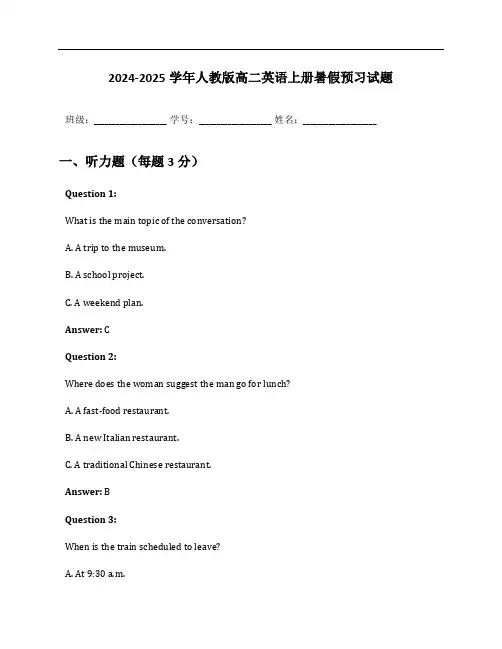 2024-2025 学年人教版高二英语上册暑假预习试题

班级：________________ 学号：________________ 姓名：________________

一、听力题（每题 3 分）

Question 1:

What is the main topic of the conversation?

A. A trip to the museum.

B. A school project.

C. A weekend plan.

Answer: C

Question 2:

Where does the woman suggest the man go for lunch?

A. A fast-food restaurant.

B. A new Italian restaurant.

C. A traditional Chinese restaurant.

Answer: B

Question 3:

When is the train scheduled to leave?

A. At 9:30 a.m.